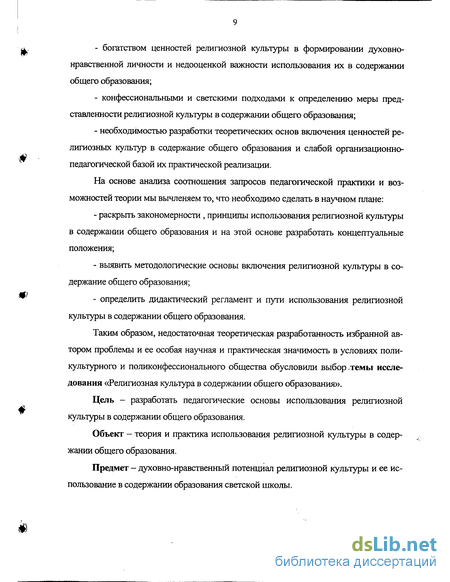 9

- богатством ценностей религиозной культуры в формировании духовно-нравственной личности и недооценкой важности использования их в содержании общего образования;

- конфессиональными и светскими подходами к определению меры представленности религиозной культуры в содержании общего образования;

- необходимостью разработки теоретических основ включения ценностей религиозных культур в содержание общего образования и слабой организационно-педагогической базой их практической реализации.

На основе анализа соотношения запросов педагогической практики и возможностей теории мы вычленяем то, что необходимо сделать в научном плане:

- раскрыть закономерности , принципы использования религиозной культуры в содержании общего образования и на этой основе разработать концептуальные положения;

- выявить методологические основы включения религиозной культуры в содержание общего образования;

- определить дидактический регламент и пути использования религиозной культуры в содержании общего образования.

Таким образом, недостаточная теоретическая разработанность избранной автором проблемы и ее особая научная и практическая значимость в условиях поликультурного и поликонфессионального общества обусловили выбор темы исследования «Религиозная культура в содержании общего образования».

Цель – разработать педагогические основы использования религиозной культуры в содержании общего образования.

Объект – теория и практика использования религиозной культуры в содержании общего образования.

Предмет – духовно-нравственный потенциал религиозной культуры и ее использование в содержании образования светской школы.

dsLib.net
библиотека диссертаций